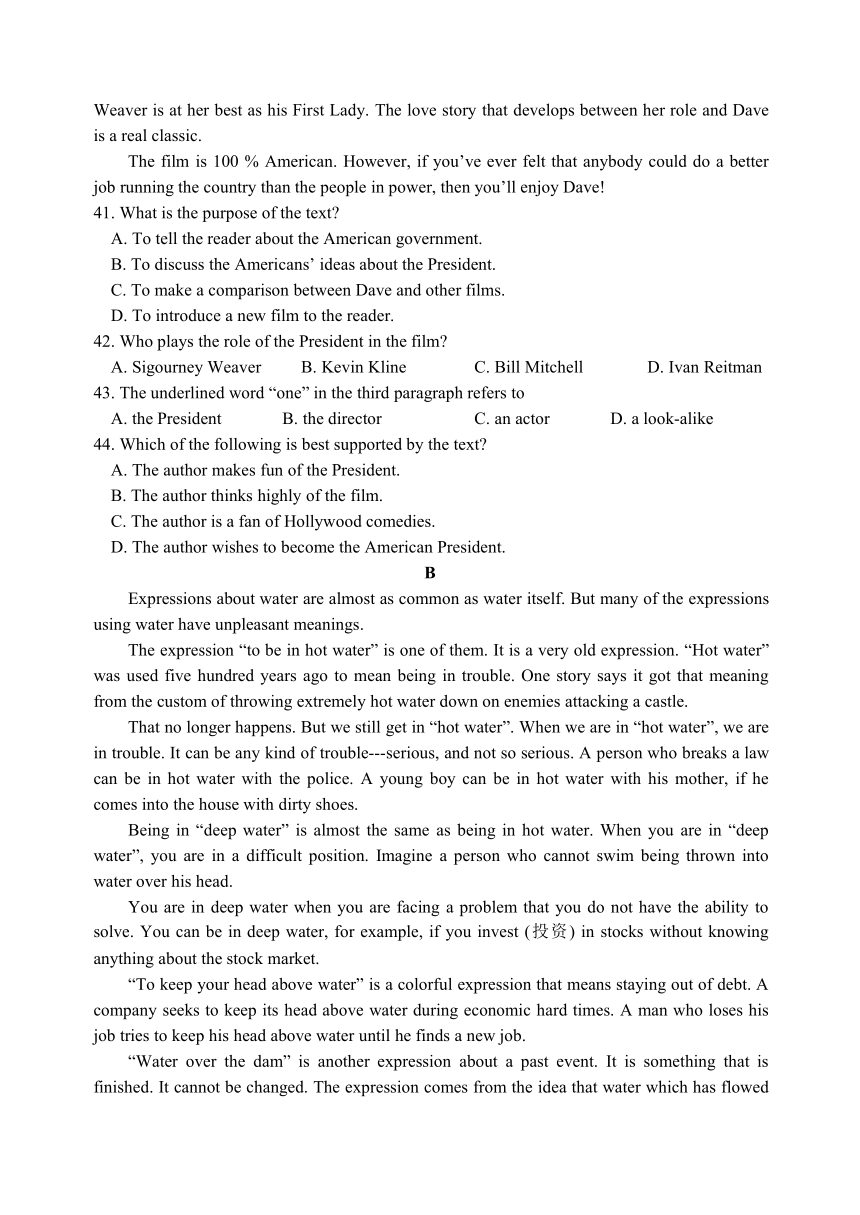 Weaver is at her best as his First Lady. The love story that develops between her role and Dave is a real classic.

The film is 100 % American. However, if you’ve ever felt that anybody could do a better job running the country than the people in power, then you’ll enjoy Dave!

41. What is the purpose of the text?
A. To tell the reader about the American government.
B. To discuss the Americans’ ideas about the President.
C. To make a comparison between Dave and other films.
D. To introduce a new film to the reader.

42. Who plays the role of the President in the film?
A. Sigourney Weaver B. Kevin Kline C. Bill Mitchell D. Ivan Reitman

43. The underlined word “one” in the third paragraph refers to
A. the President B. the director C. an actor D. a look-alike

44. Which of the following is best supported by the text?
A. The author makes fun of the President.
B. The author thinks highly of the film.
C. The author is a fan of Hollywood comedies.
D. The author wishes to become the American President.

B

Expressions about water are almost as common as water itself. But many of the expressions using water have unpleasant meanings.

The expression “to be in hot water” is one of them. It is a very old expression. “Hot water” was used five hundred years ago to mean being in trouble. One story says it got that meaning from the custom of throwing extremely hot water down on enemies attacking a castle.

That no longer happens. But we still get in “hot water”. When we are in “hot water”, we are in trouble. It can be any kind of trouble---serious, and not so serious. A person who breaks a law can be in hot water with the police. A young boy can be in hot water with his mother, if he comes into the house with dirty shoes.

Being in “deep water” is almost the same as being in hot water. When you are in “deep water”, you are in a difficult position. Imagine a person who cannot swim being thrown into water over his head.

You are in deep water when you are facing a problem that you do not have the ability to solve. You can be in deep water, for example, if you invest (投资) in stocks without knowing anything about the stock market.

“To keep your head above water” is a colorful expression that means staying out of debt. A company seeks to keep its head above water during economic hard times. A man who loses his job tries to keep his head above water until he finds a new job.

“Water over the dam” is another expression about a past event. It is something that is finished. It cannot be changed. The expression comes from the idea that water which has flowed